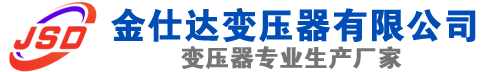 JSD
金仕达变压器有限公司
变压器专业生产厂家